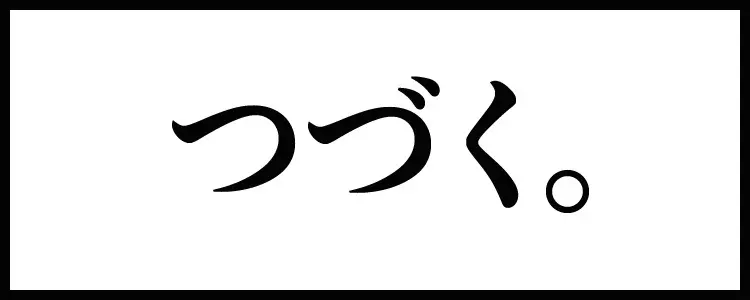 つづく。